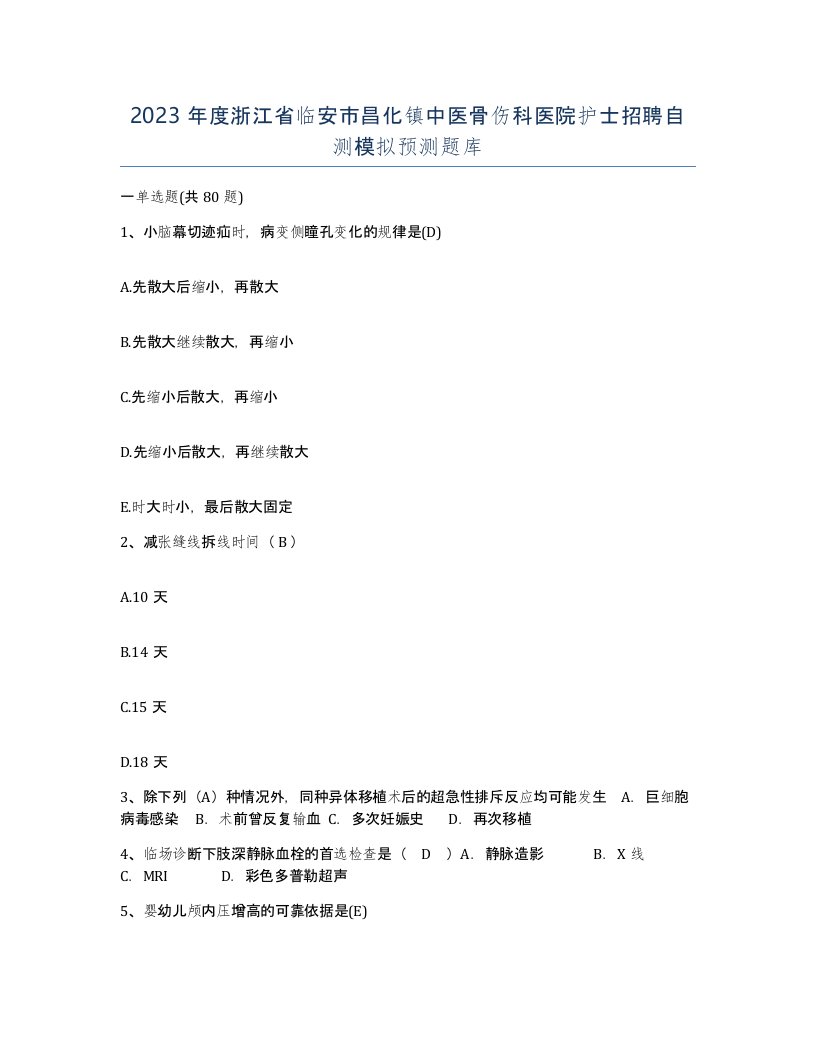 2023 年度浙江省临安市昌化镇中医骨伤科医院护士招聘自测模拟预测题库

一单选题(共 80 题)

1、小脑幕切迹疝时，病变侧瞳孔变化的规律是(D)

A.先散大后缩小，再散大

B.先散大继续散大，再缩小

C.先缩小后散大，再缩小

D.先缩小后散大，再继续散大

E.时大时小，最后散大固定

2、减张缝线拆线时间（ B ）

A.10 天

B.14 天

C.15 天

D.18 天

3、除下列（A）种情况外，同种异体移植术后的超急性排斥反应均可能发生 A. 巨细胞病毒感染 B. 术前曾反复输血 C. 多次妊娠史 D. 再次移植

4、临场诊断下肢深静脉血栓的首选检查是（ D ）A. 静脉造影 B. X 线 C. MRI D. 彩色多普勒超声

5、婴幼儿颅内压增高的可靠依据是(E)